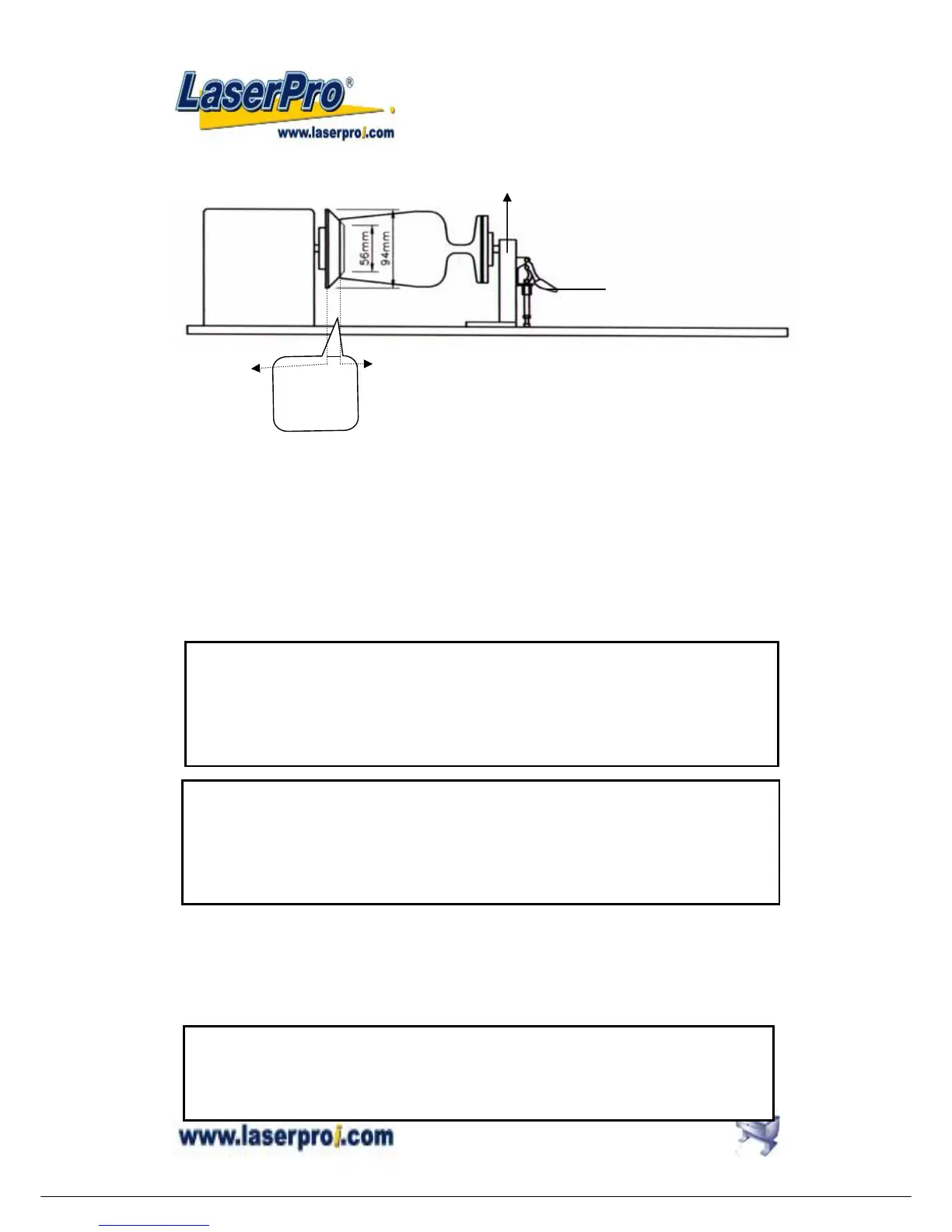 LaserPro®
www.laserproi.com

56mm
94mm

www.laserproi.com